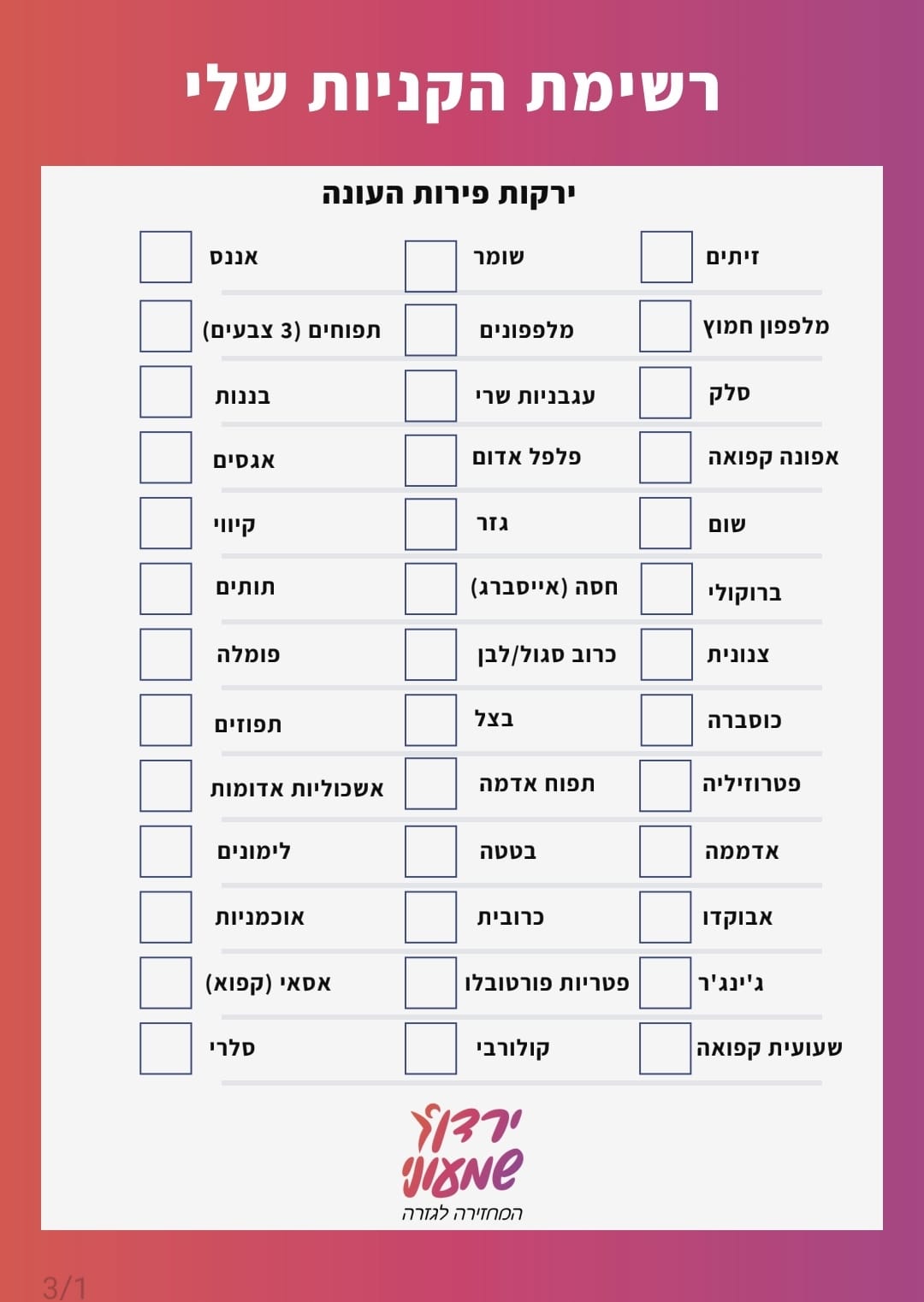 רשימת הקניות שלי

ירקות פירות העונה

זיתים
מלפפון חמוץ
סלק
אפונה קפואה
שום
ברוקולי
צנונית
כוסברה
פטרוזיליה
אדממה
אבוקדו
ג'ינג'ר
שעועית קפואה

שומר
מלפפונים
עגבניות שרי
פלפל אדום
גזר
חסה (אייסברג)
כרוב סגול/לבן
בצל
תפוח אדמה
בטטה
כרובית
פטריות פורטובלו
קולורבי

אננס
תפוחים (3 צבעים)
בננות
אגסים
קיווי
תותים
פומלה
תפוזים
אשכוליות אדומות
לימונים
אוכמניות
אסאי (קפוא)
סלרי

ירדן שמעוני
המחזירה לגזרה

3/1